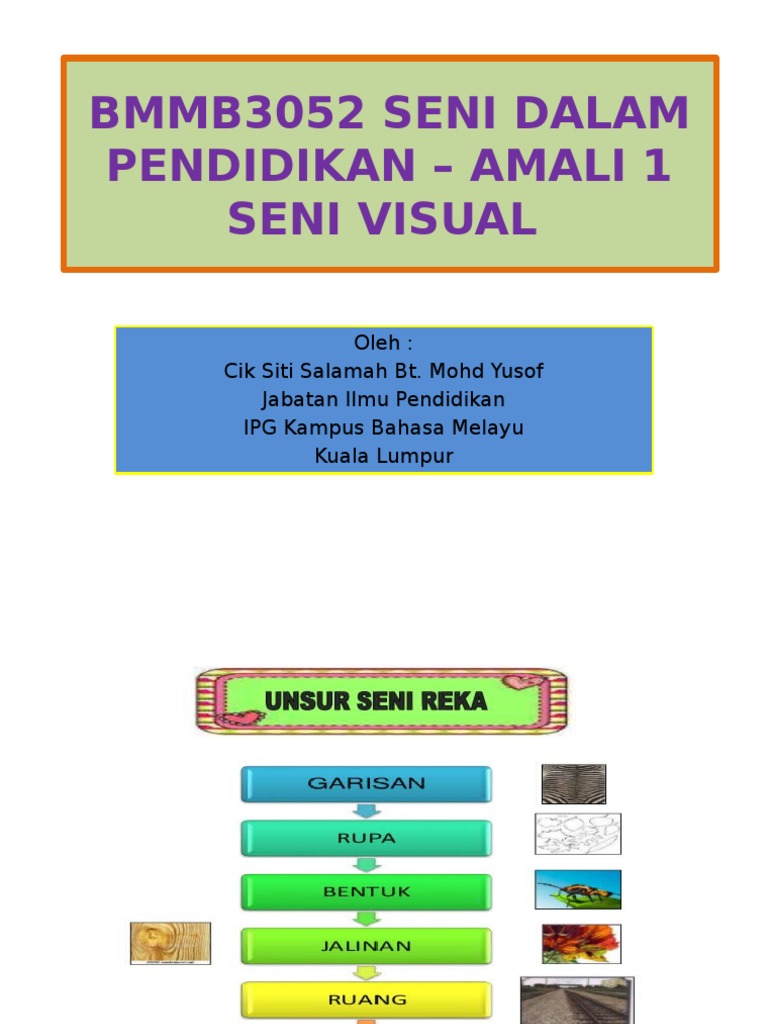 BMMB3052 SENI DALAM PENDIDIKAN – AMALI 1 SENI VISUAL

Oleh :
Cik Siti Salamah Bt. Mohd Yusof
Jabatan Ilmu Pendidikan
IPG Kampus Bahasa Melayu
Kuala Lumpur

UNSUR SENI REKA

GARISAN

RUPA

BENTUK

JALINAN

RUANG